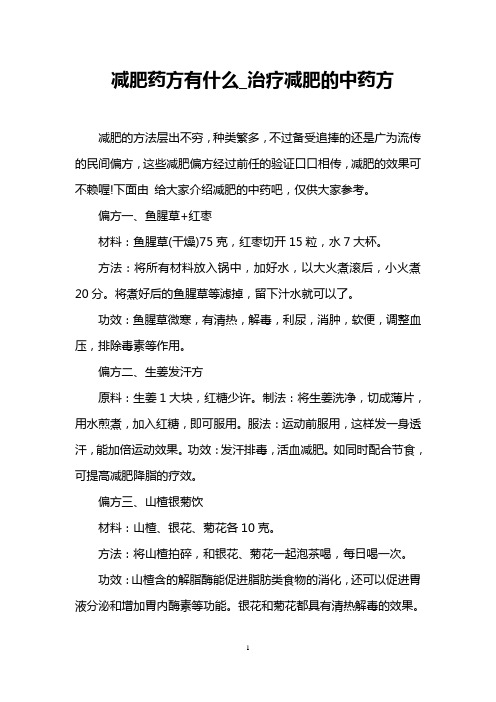 减肥药方有什么_治疗减肥的中药方

减肥的方法层出不穷，种类繁多，不过备受追捧的还是广为流传的民间偏方，这些减肥偏方经过前任的验证口口相传，减肥的效果可不赖喔!下面由 给大家介绍减肥的中药吧，仅供大家参考。

偏方一、鱼腥草+红枣

材料：鱼腥草(干燥)75 克，红枣切开 15 粒，水 7 大杯。

方法：将所有材料放入锅中，加好水，以大火煮滚后，小火煮 20 分。将煮好后的鱼腥草等滤掉，留下汁水就可以了。

功效：鱼腥草微寒，有清热，解毒，利尿，消肿，软便，调整血压，排除毒素等作用。

偏方二、生姜发汗方

原料：生姜 1 大块，红糖少许。制法：将生姜洗净，切成薄片，用水煎煮，加入红糖，即可服用。服法：运动前服用，这样发一身透汗，能加倍运动效果。功效：发汗排毒，活血减肥。如同时配合节食，可提高减肥降脂的疗效。

偏方三、山楂银菊饮

材料：山楂、银花、菊花各 10 克。

方法：将山楂拍碎，和银花、菊花一起泡茶喝，每日喝一次。

功效：山楂含的解脂酶能促进脂肪类食物的消化，还可以促进胃液分泌和增加胃内酶素等功能。银花和菊花都具有清热解毒的效果。

1